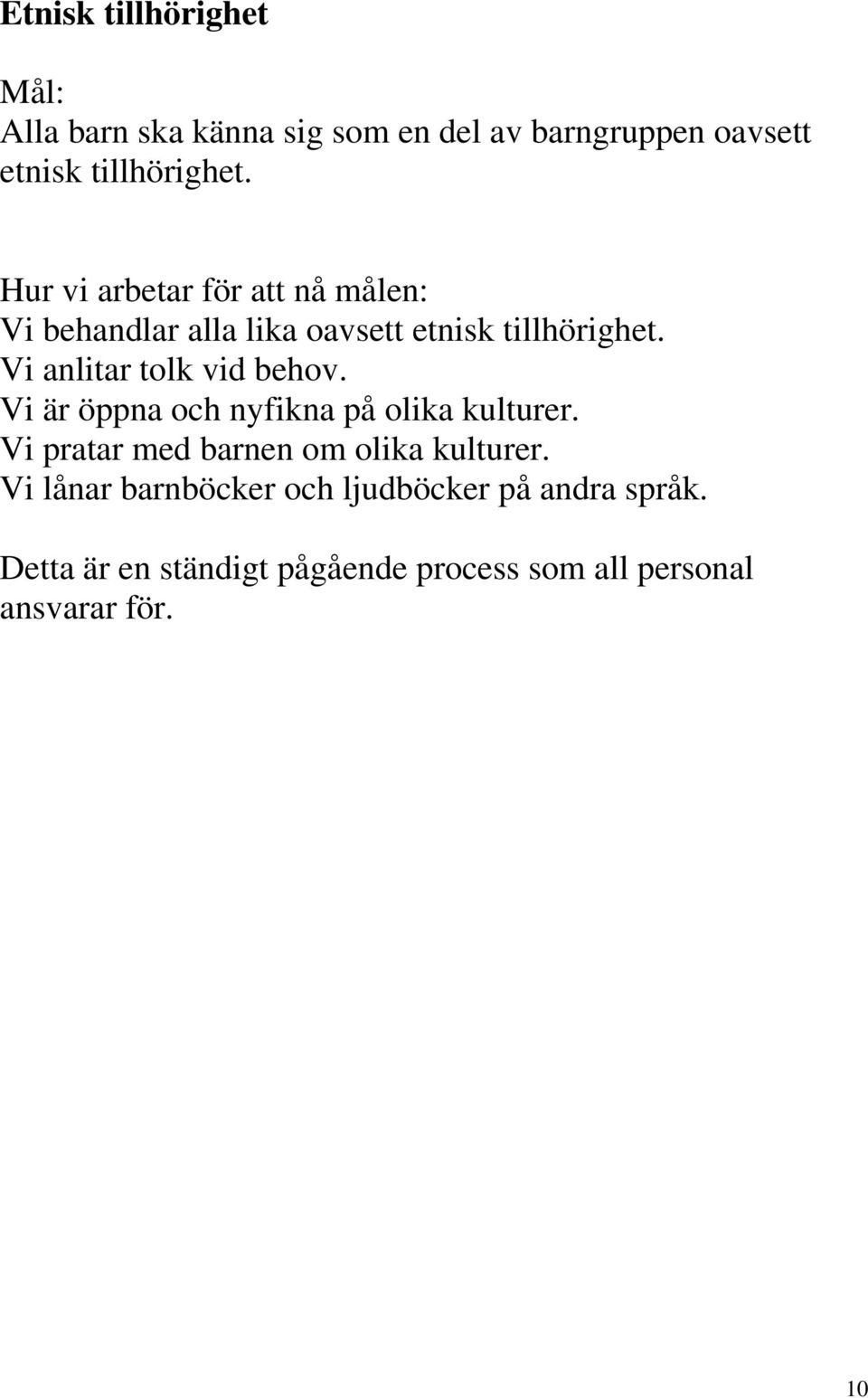 Etnisk tillhörighet

Mål:
Alla barn ska känna sig som en del av barngruppen oavsett etnisk tillhörighet.

Hur vi arbetar för att nå målen:
Vi behandlar alla lika oavsett etnisk tillhörighet.
Vi anlitar tolk vid behov.
Vi är öppna och nyfikna på olika kulturer.
Vi pratar med barnen om olika kulturer.
Vi lånar barnböcker och ljudböcker på andra språk.

Detta är en ständigt pågående process som all personal ansvarar för.

10